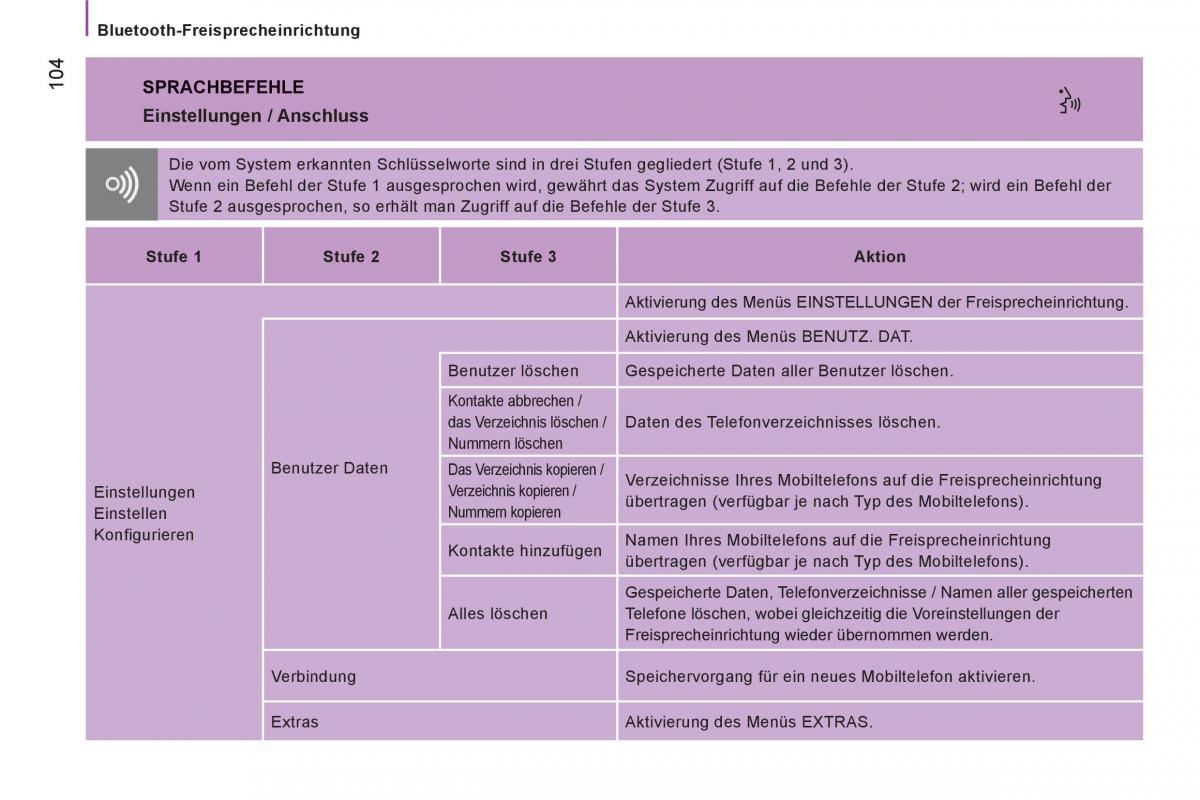 Bluetooth-Freisprecheinrichtung

104

SPRACHBEFEHLE
Einstellungen / Anschluss

Die vom System erkannten Schlüsselworte sind in drei Stufen gegliedert (Stufe 1, 2 und 3).
Wenn ein Befehl der Stufe 1 ausgesprochen wird, gewährt das System Zugriff auf die Befehle der Stufe 2; wird ein Befehl der Stufe 2 ausgesprochen, so erhält man Zugriff auf die Befehle der Stufe 3.

| Stufe 1 | Stufe 2 | Stufe 3 | Aktion |
|---|---|---|---|
| Einstellungen Einstellen Konfigurieren | | | Aktivierung des Menüs EINSTELLUNGEN der Freisprecheinrichtung. |
| | Benutzer Daten | | Aktivierung des Menüs BENUTZ. DAT. |
| | | Benutzer löschen | Gespeicherte Daten aller Benutzer löschen. |
| | | Kontakte abbrechen / das Verzeichnis löschen / Nummern löschen | Daten des Telefonverzeichnisses löschen. |
| | | Das Verzeichnis kopieren / Verzeichnis kopieren / Nummern kopieren | Verzeichnisse Ihres Mobiltelefons auf die Freisprecheinrichtung übertragen (verfügbar je nach Typ des Mobiltelefons). |
| | | Kontakte hinzufügen | Namen Ihres Mobiltelefons auf die Freisprecheinrichtung übertragen (verfügbar je nach Typ des Mobiltelefons). |
| | | Alles löschen | Gespeicherte Daten, Telefonverzeichnisse / Namen aller gespeicherten Telefone löschen, wobei gleichzeitig die Voreinstellungen der Freisprecheinrichtung wieder übernommen werden. |
| | Verbindung | | Speichervorgang für ein neues Mobiltelefon aktivieren. |
| | Extras | | Aktivierung des Menüs EXTRAS. |